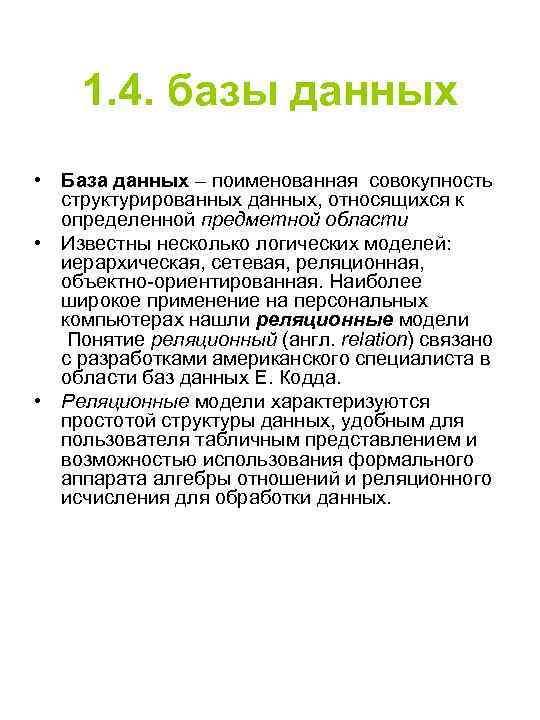 1.4. базы данных

• База данных – поименованная совокупность структурированных данных, относящихся к определенной предметной области

• Известны несколько логических моделей: иерархическая, сетевая, реляционная, объектно-ориентированная. Наиболее широкое применение на персональных компьютерах нашли реляционные модели

Понятие реляционный (англ. relation) связано с разработками американского специалиста в области баз данных Е. Кодда.

• Реляционные модели характеризуются простотой структуры данных, удобным для пользователя табличным представлением и возможностью использования формального аппарата алгебры отношений и реляционного исчисления для обработки данных.